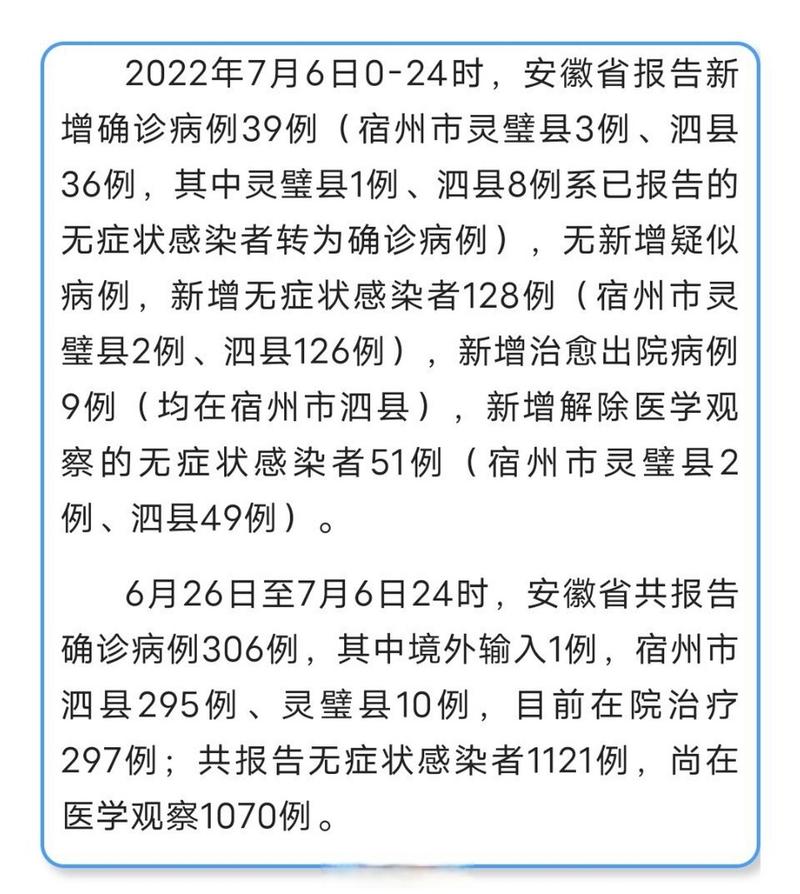 2022年7月6日0-24时，安徽省报告新增确诊病例39例（宿州市灵璧县3例、泗县36例，其中灵璧县1例、泗县8例系已报告的无症状感染者转为确诊病例），无新增疑似病例，新增无症状感染者128例（宿州市灵璧县2例、泗县126例），新增治愈出院病例9例（均在宿州市泗县），新增解除医学观察的无症状感染者51例（宿州市灵璧县2例、泗县49例）。

6月26日至7月6日24时，安徽省共报告确诊病例306例，其中境外输入1例，宿州市泗县295例、灵璧县10例，目前在院治疗297例；共报告无症状感染者1121例，尚在医学观察1070例。